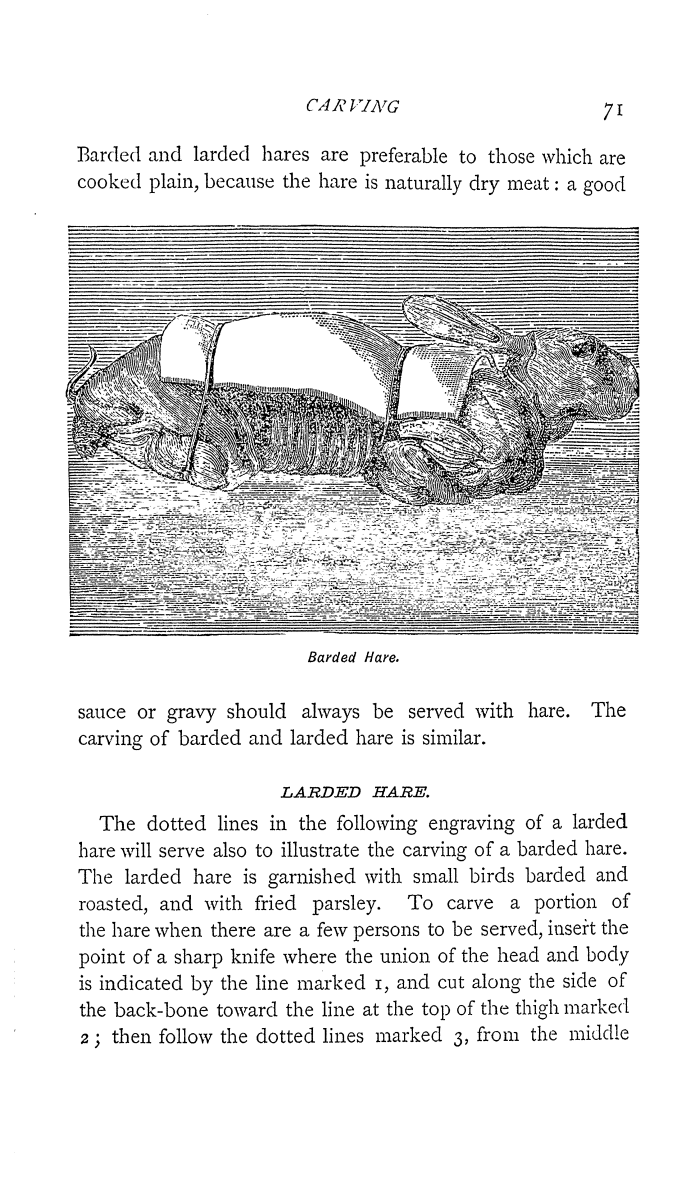 CARVING 71

Barded and larded hares are preferable to those which are cooked plain, because the hare is naturally dry meat: a good

Barded Hare.

sauce or gravy should always be served with hare. The carving of barded and larded hare is similar.

LARDED HARE.

The dotted lines in the following engraving of a larded hare will serve also to illustrate the carving of a barded hare. The larded hare is garnished with small birds barded and roasted, and with fried parsley. To carve a portion of the hare when there are a few persons to be served, insert the point of a sharp knife where the union of the head and body is indicated by the line marked 1, and cut along the side of the back-bone toward the line at the top of the thigh marked 2; then follow the dotted lines marked 3, from the middle